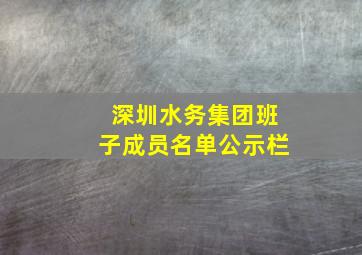 深圳水务集团班子成员名单公示栏